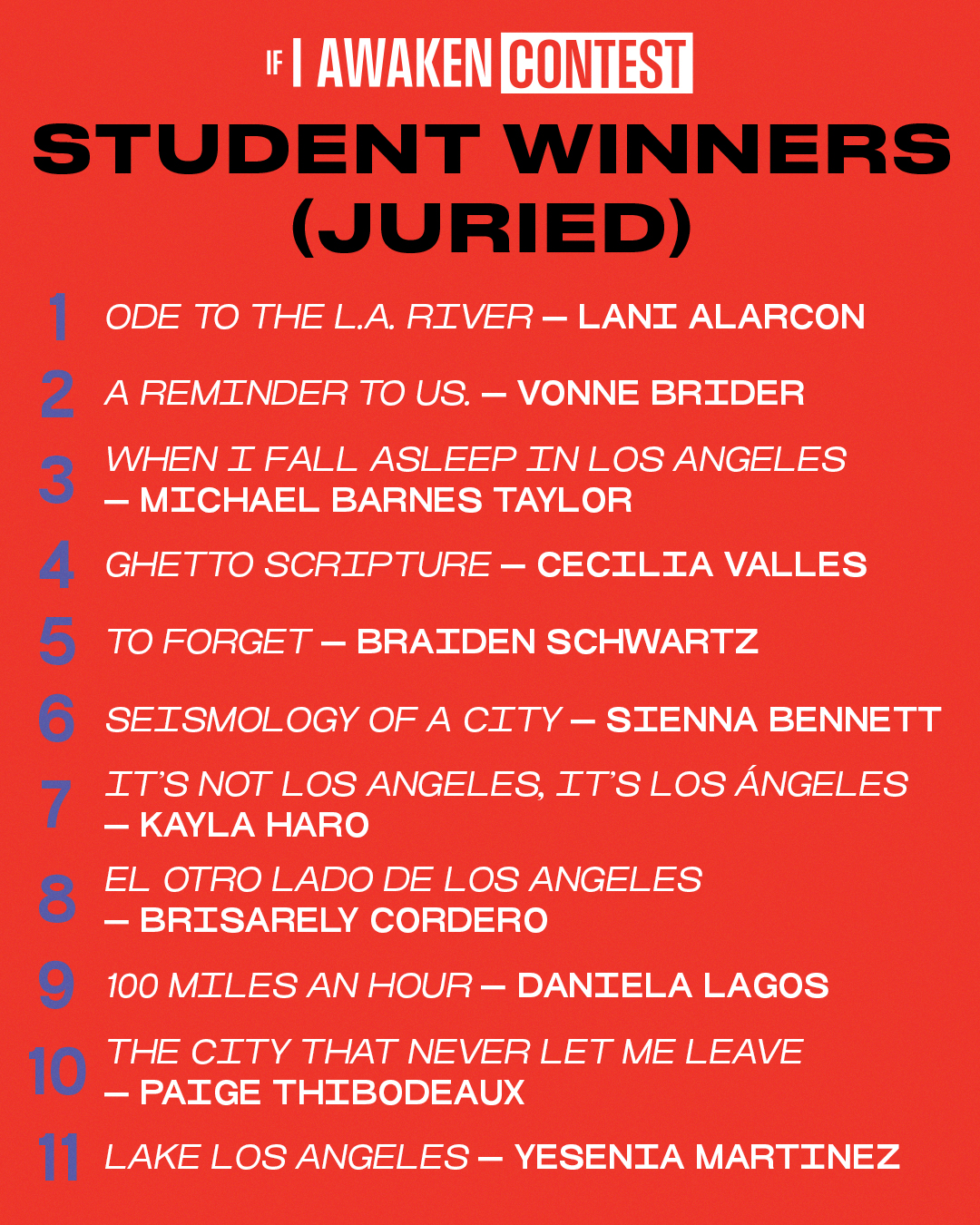 IF I AWAKEN CONTEST

STUDENT WINNERS (JURIED)

1 ODE TO THE L.A. RIVER — LANI ALARCON

2 A REMINDER TO US. — VONNE BRIDER

3 WHEN I FALL ASLEEP IN LOS ANGELES — MICHAEL BARNES TAYLOR

4 GHETTO SCRIPTURE — CECILIA VALLES

5 TO FORGET — BRAIDEN SCHWARTZ

6 SEISMOLOGY OF A CITY — SIENNA BENNETT

7 IT'S NOT LOS ANGELES, IT'S LOS ÁNGELES — KAYLA HARO

8 EL OTRO LADO DE LOS ANGELES — BRISARELY CORDERO

9 100 MILES AN HOUR — DANIELA LAGOS

10 THE CITY THAT NEVER LET ME LEAVE — PAIGE THIBODEAUX

11 LAKE LOS ANGELES — YESENIA MARTINEZ